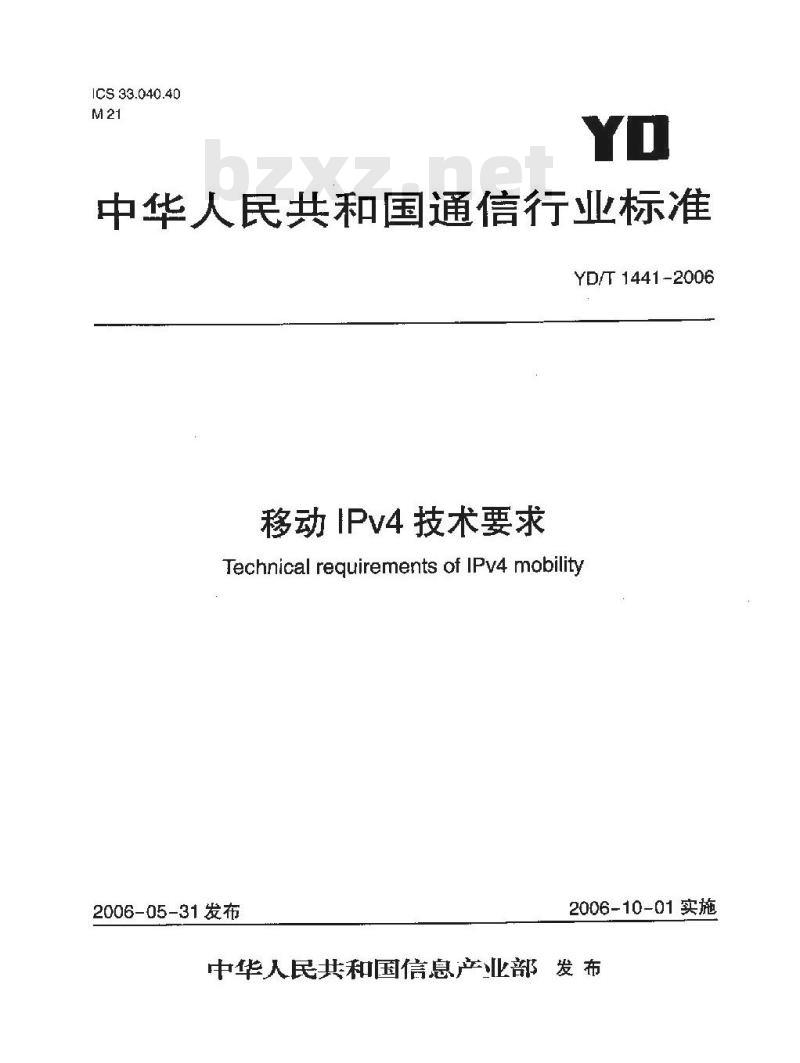 ICS 33.040.40
M 21

YD

bzxz.net

中华人民共和国通信行业标准

YD/T 1441-2006

移动 IPv4 技术要求

Technical requirements of IPv4 mobility

2006-05-31 发布

2006-10-01 实施

中华人民共和国信息产业部 发布